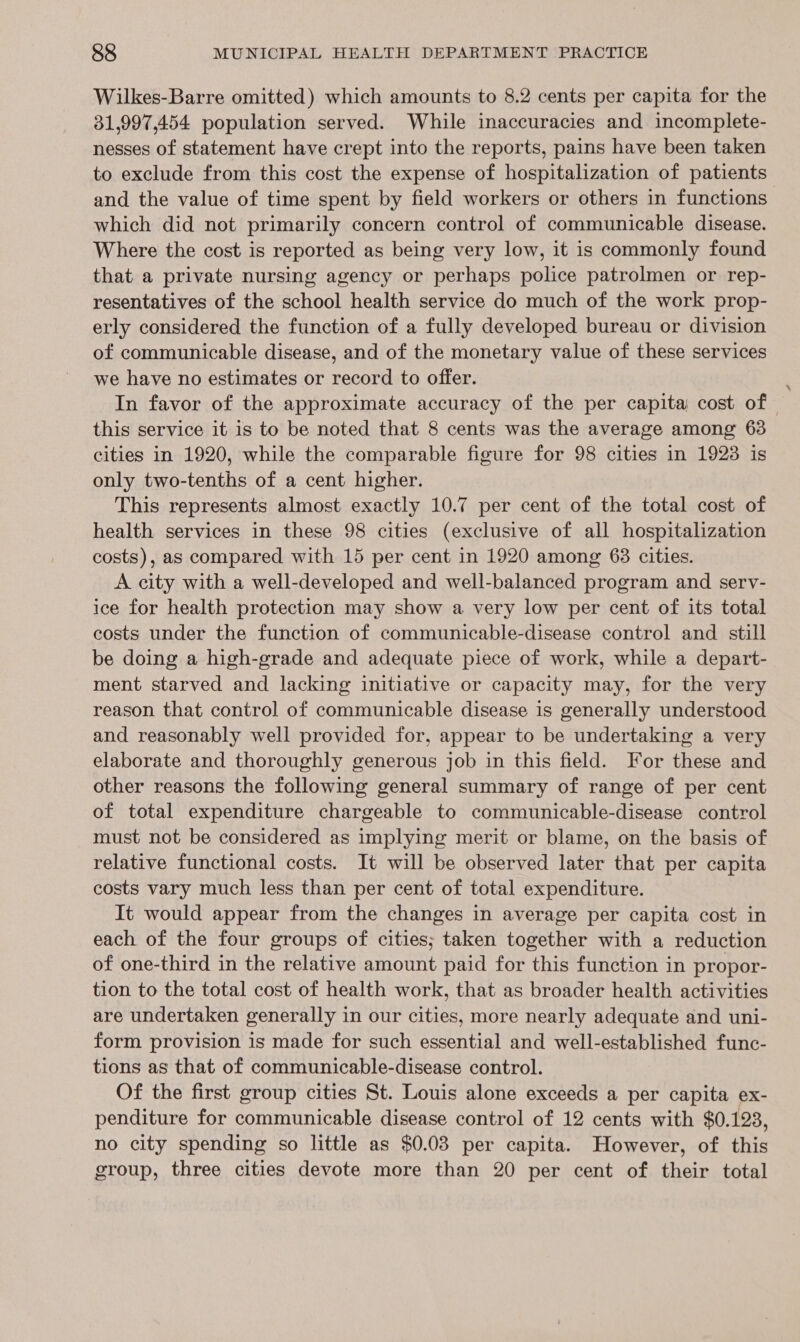 88 MUNICIPAL HEALTH DEPARTMENT PRACTICE

Wilkes-Barre omitted) which amounts to 8.2 cents per capita for the 31,997,454 population served. While inaccuracies and incompletenesses of statement have crept into the reports, pains have been taken to exclude from this cost the expense of hospitalization of patients and the value of time spent by field workers or others in functions which did not primarily concern control of communicable disease. Where the cost is reported as being very low, it is commonly found that a private nursing agency or perhaps police patrolmen or representatives of the school health service do much of the work properly considered the function of a fully developed bureau or division of communicable disease, and of the monetary value of these services we have no estimates or record to offer.

In favor of the approximate accuracy of the per capita cost of this service it is to be noted that 8 cents was the average among 63 cities in 1920, while the comparable figure for 98 cities in 1923 is only two-tenths of a cent higher.

This represents almost exactly 10.7 per cent of the total cost of health services in these 98 cities (exclusive of all hospitalization costs), as compared with 15 per cent in 1920 among 63 cities.

A city with a well-developed and well-balanced program and service for health protection may show a very low per cent of its total costs under the function of communicable-disease control and still be doing a high-grade and adequate piece of work, while a department starved and lacking initiative or capacity may, for the very reason that control of communicable disease is generally understood and reasonably well provided for, appear to be undertaking a very elaborate and thoroughly generous job in this field. For these and other reasons the following general summary of range of per cent of total expenditure chargeable to communicable-disease control must not be considered as implying merit or blame, on the basis of relative functional costs. It will be observed later that per capita costs vary much less than per cent of total expenditure.

It would appear from the changes in average per capita cost in each of the four groups of cities; taken together with a reduction of one-third in the relative amount paid for this function in proportion to the total cost of health work, that as broader health activities are undertaken generally in our cities, more nearly adequate and uniform provision is made for such essential and well-established functions as that of communicable-disease control.

Of the first group cities St. Louis alone exceeds a per capita expenditure for communicable disease control of 12 cents with $0.123, no city spending so little as $0.03 per capita. However, of this group, three cities devote more than 20 per cent of their total